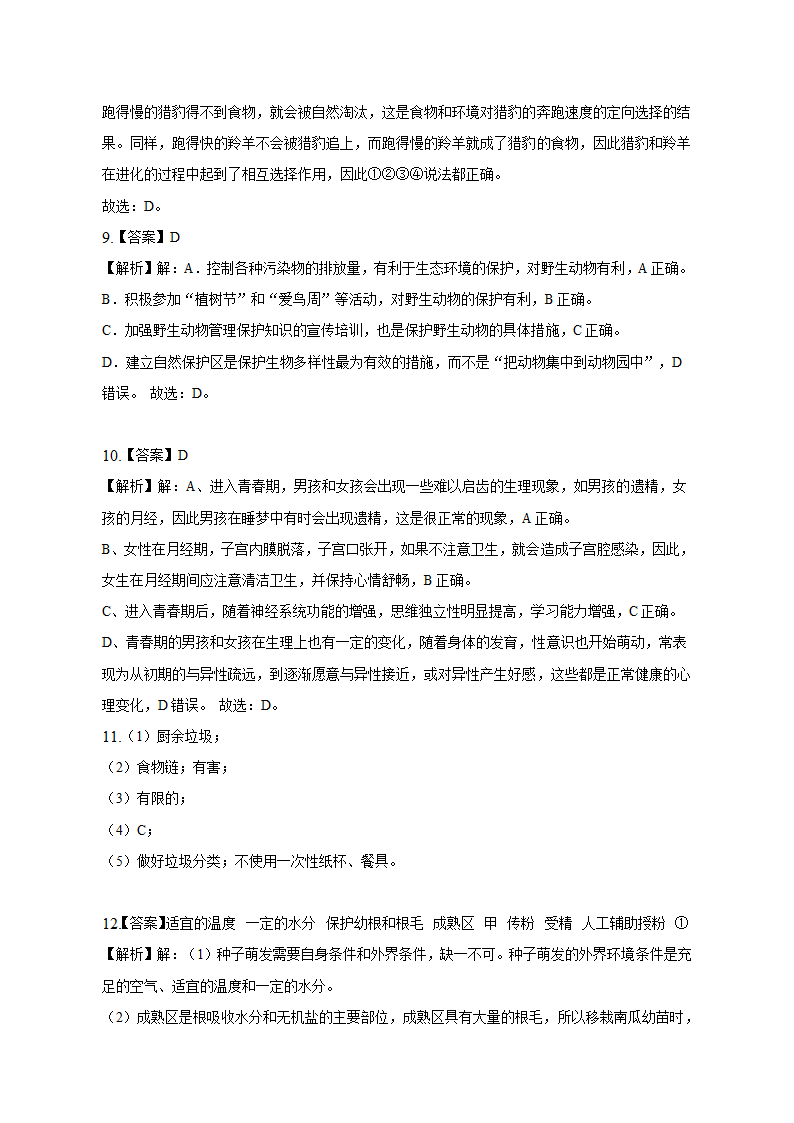 跑得慢的猎豹得不到食物，就会被自然淘汰，这是食物和环境对猎豹的奔跑速度的定向选择的结果。同样，跑得快的羚羊不会被猎豹追上，而跑得慢的羚羊就成了猎豹的食物，因此猎豹和羚羊在进化的过程中起到了相互选择作用，因此①②③④说法都正确。
故选：D。
9.【答案】D
【解析】解：A．控制各种污染物的排放量，有利于生态环境的保护，对野生动物有利，A 正确。
B．积极参加“植树节”和“爱鸟周”等活动，对野生动物的保护有利，B 正确。
C．加强野生动物管理保护知识的宣传培训，也是保护野生动物的具体措施，C 正确。
D．建立自然保护区是保护生物多样性最为有效的措施，而不是“把动物集中到动物园中”，D 错误。 故选：D。

10.【答案】D
【解析】解：A、进入青春期，男孩和女孩会出现一些难以启齿的生理现象，如男孩的遗精，女孩的月经，因此男孩在睡梦中有时会出现遗精，这是很正常的现象，A 正确。
B、女性在月经期，子宫内膜脱落，子宫口张开，如果不注意卫生，就会造成子宫腔感染，因此，女生在月经期间应注意清洁卫生，并保持心情舒畅，B 正确。
C、进入青春期后，随着神经系统功能的增强，思维独立性明显提高，学习能力增强，C 正确。
D、青春期的男孩和女孩在生理上也有一定的变化，随着身体的发育，性意识也开始萌动，常表现为从初期的与异性疏远，到逐渐愿意与异性接近，或对异性产生好感，这些都是正常健康的心理变化，D 错误。 故选：D。
11.（1）厨余垃圾；
（2）食物链；有害；
（3）有限的；
（4）C；
（5）做好垃圾分类；不使用一次性纸杯、餐具。

12.【答案】适宜的温度 一定的水分 保护幼根和根毛 成熟区 甲 传粉 受精 人工辅助授粉 ①
【解析】解：（1）种子萌发需要自身条件和外界条件，缺一不可。种子萌发的外界环境条件是充足的空气、适宜的温度和一定的水分。
（2）成熟区是根吸收水分和无机盐的主要部位，成熟区具有大量的根毛，所以移栽南瓜幼苗时，